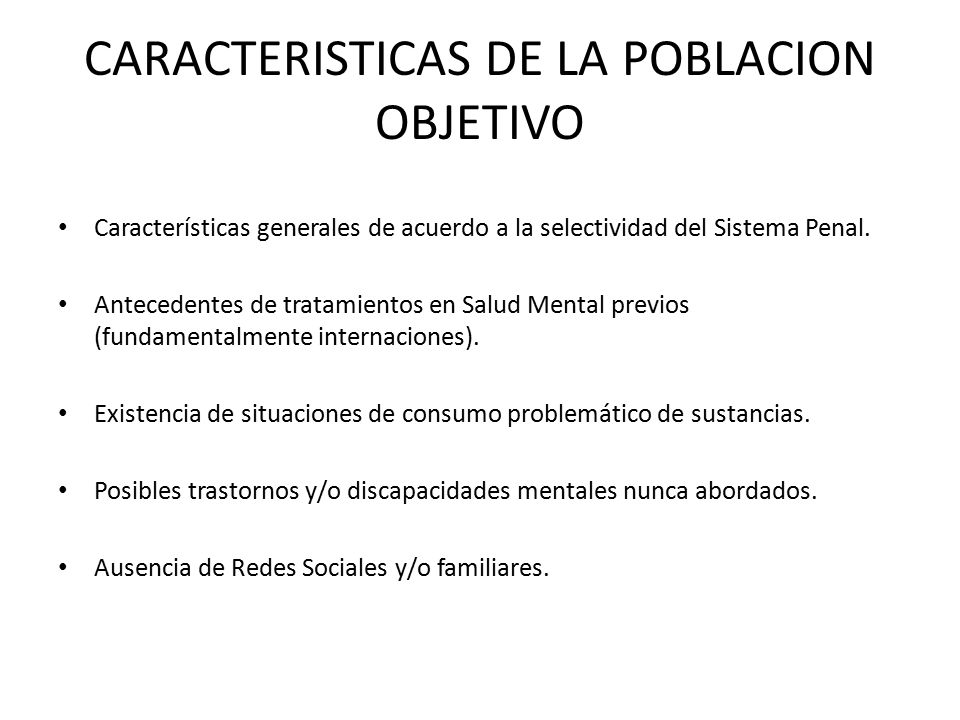 CARACTERISTICAS DE LA POBLACION OBJETIVO

• Características generales de acuerdo a la selectividad del Sistema Penal.

• Antecedentes de tratamientos en Salud Mental previos (fundamentalmente internaciones).

• Existencia de situaciones de consumo problemático de sustancias.

• Posibles trastornos y/o discapacidades mentales nunca abordados.

• Ausencia de Redes Sociales y/o familiares.